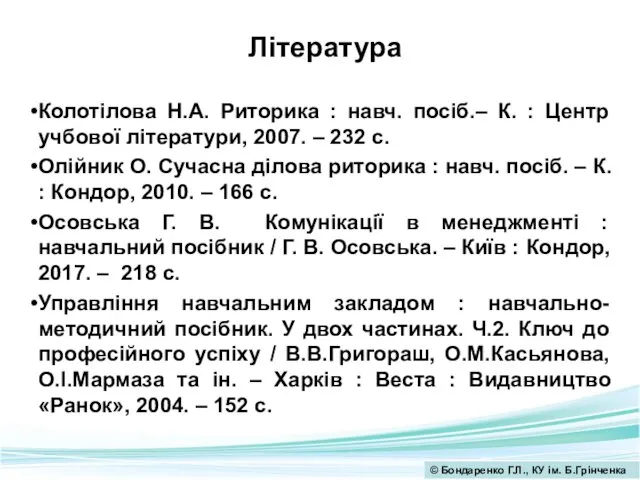 Література

•Колотілова Н.А. Риторика : навч. посіб.– К. : Центр учбової літератури, 2007. – 232 с.

•Олійник О. Сучасна ділова риторика : навч. посіб. – К. : Кондор, 2010. – 166 с.

•Осовська Г. В. Комунікації в менеджменті : навчальний посібник / Г. В. Осовська. – Київ : Кондор, 2017. – 218 с.

•Управління навчальним закладом : навчально-методичний посібник. У двох частинах. Ч.2. Ключ до професійного успіху / В.В.Григораш, О.М.Касьянова, О.І.Мармаза та ін. – Харків : Веста : Видавництво «Ранок», 2004. – 152 с.

© Бондаренко Г.Л., КУ ім. Б.Грінченка